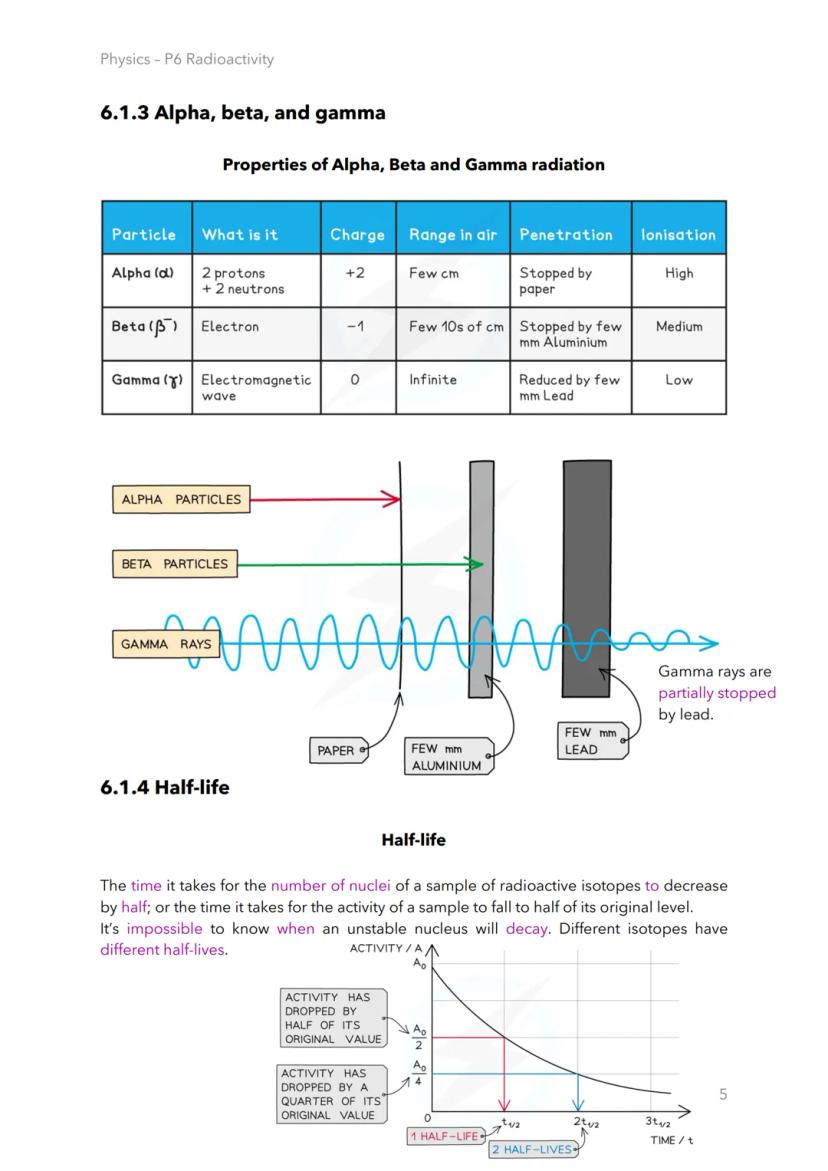 Physics – P6 Radioactivity

6.1.3 Alpha, beta, and gamma

Properties of Alpha, Beta and Gamma radiation

| Particle | What is it | Charge | Range in air | Penetration | Ionisation |
|---|---|---|---|---|---|
| Alpha ($\alpha$) | 2 protons + 2 neutrons | +2 | Few cm | Stopped by paper | High |
| Beta ($\beta^-$) | Electron | −1 | Few 10s of cm | Stopped by few mm Aluminium | Medium |
| Gamma ($\gamma$) | Electromagnetic wave | 0 | Infinite | Reduced by few mm Lead | Low |

ALPHA PARTICLES

BETA PARTICLES

GAMMA RAYS

Gamma rays are partially stopped by lead.

PAPER

FEW mm ALUMINIUM

FEW mm LEAD

6.1.4 Half-life

Half-life

The time it takes for the number of nuclei of a sample of radioactive isotopes to decrease by half; or the time it takes for the activity of a sample to fall to half of its original level.
It's impossible to know when an unstable nucleus will decay. Different isotopes have different half-lives.

ACTIVITY / A

$A_0$

ACTIVITY HAS DROPPED BY HALF OF ITS ORIGINAL VALUE

$\frac{A_0}{2}$

ACTIVITY HAS DROPPED BY A QUARTER OF ITS ORIGINAL VALUE

$\frac{A_0}{4}$

0

$t_{1/2}$

$2t_{1/2}$

$3t_{1/2}$

TIME / t

1 HALF-LIFE

2 HALF-LIVES

5